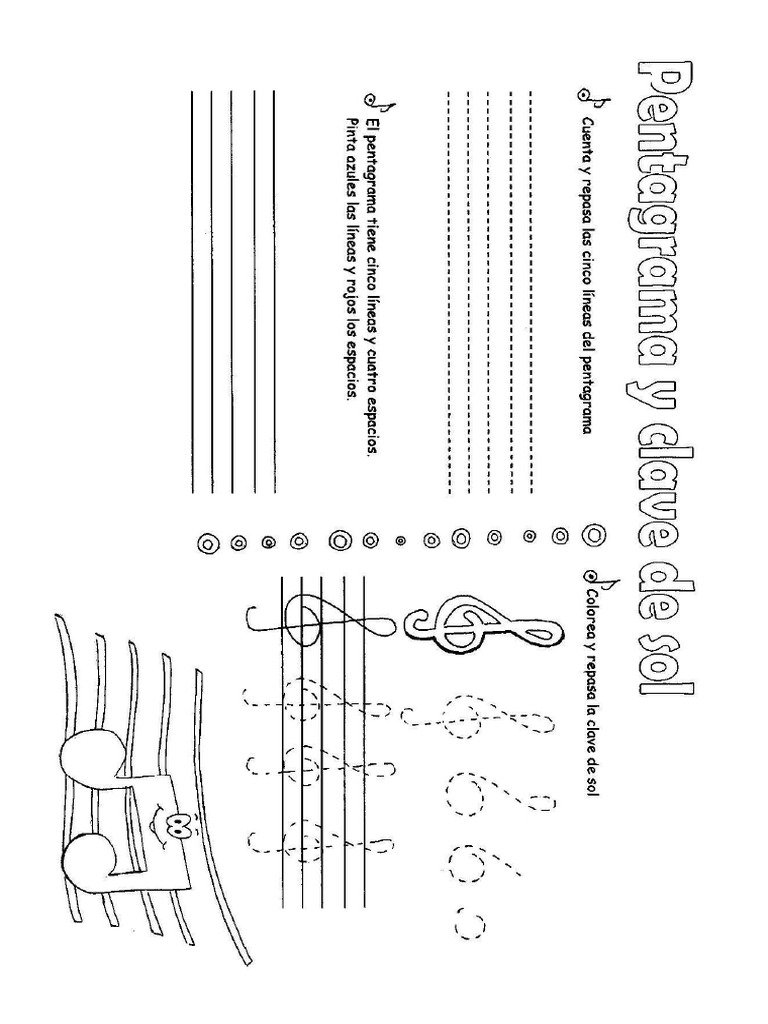 Pentagrama y clave de sol

Cuenta y repasa las cinco líneas del pentagrama

El pentagrama tiene cinco líneas y cuatro espacios. Pinta azules las líneas y rojos los espacios.

Colorea y repasa la clave de sol